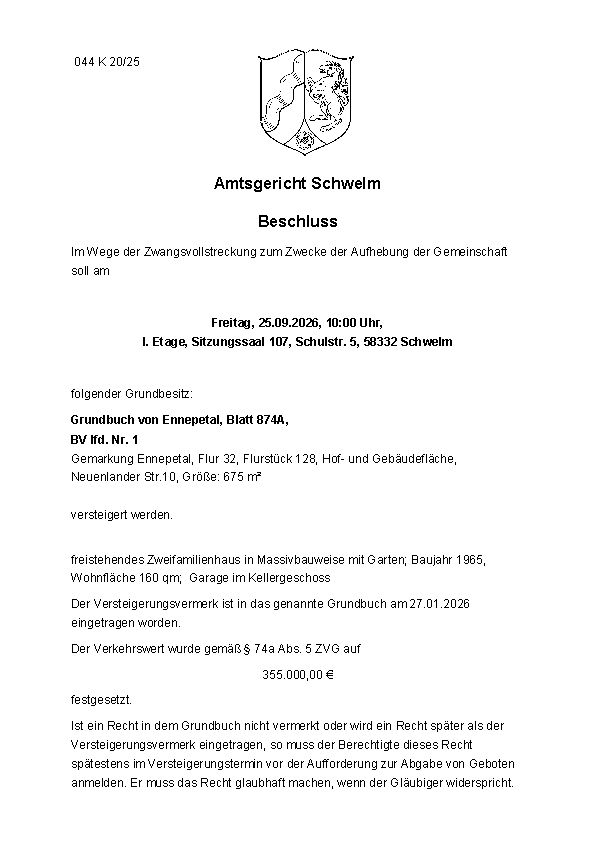 044 K 20/25

Amtsgericht Schwelm

Beschluss

Im Wege der Zwangsvollstreckung zum Zwecke der Aufhebung der Gemeinschaft soll am

Freitag, 25.09.2026, 10:00 Uhr,
I. Etage, Sitzungssaal 107, Schulstr. 5, 58332 Schwelm

folgender Grundbesitz:

Grundbuch von Ennepetal, Blatt 874A,
BV lfd. Nr. 1
Gemarkung Ennepetal, Flur 32, Flurstück 128, Hof- und Gebäudefläche, Neuenlander Str.10, Größe: 675 m²

versteigert werden.

freistehendes Zweifamilienhaus in Massivbauweise mit Garten; Baujahr 1965, Wohnfläche 160 qm; Garage im Kellergeschoss

Der Versteigerungsvermerk ist in das genannte Grundbuch am 27.01.2026 eingetragen worden.

Der Verkehrswert wurde gemäß § 74a Abs. 5 ZVG auf

355.000,00 €

festgesetzt.

Ist ein Recht in dem Grundbuch nicht vermerkt oder wird ein Recht später als der Versteigerungsvermerk eingetragen, so muss der Berechtigte dieses Recht spätestens im Versteigerungstermin vor der Aufforderung zur Abgabe von Geboten anmelden. Er muss das Recht glaubhaft machen, wenn der Gläubiger widerspricht.